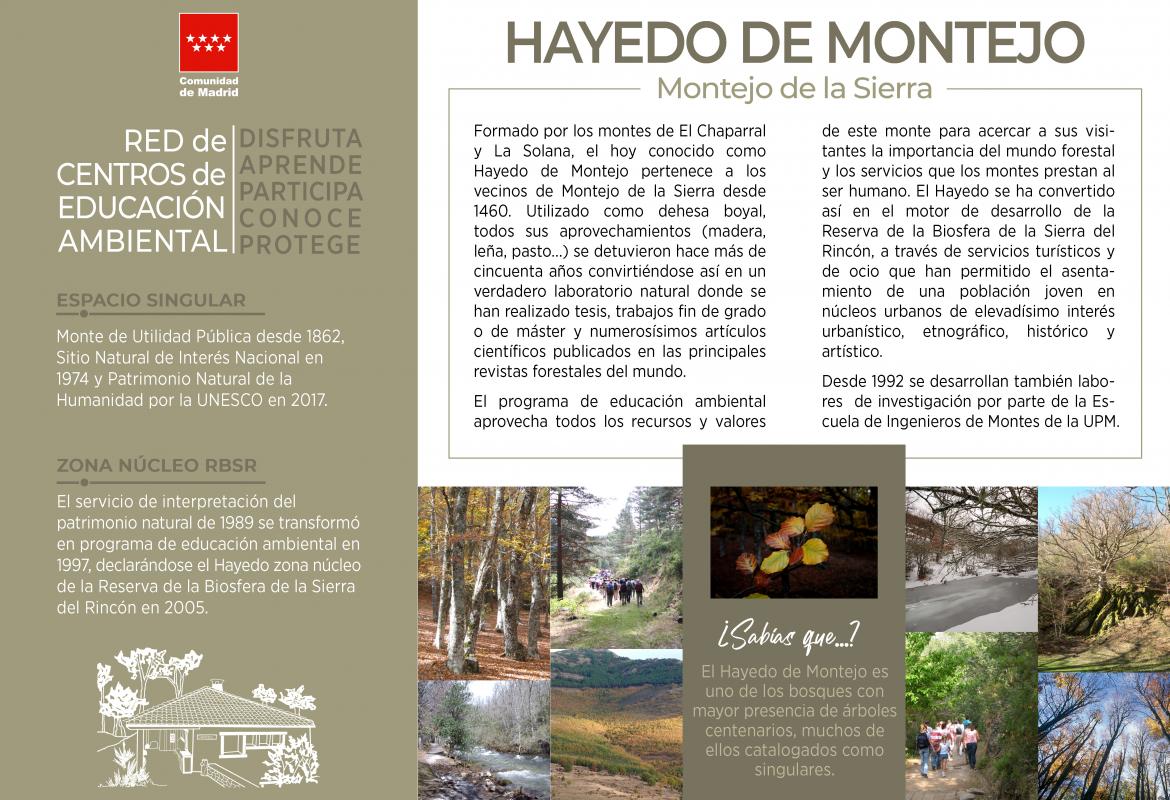 Comunidad de Madrid

RED de CENTROS de EDUCACIÓN AMBIENTAL

DISFRUTA
APRENDE
PARTICIPA
CONOCE
PROTEGE

ESPACIO SINGULAR

Monte de Utilidad Pública desde 1862, Sitio Natural de Interés Nacional en 1974 y Patrimonio Natural de la Humanidad por la UNESCO en 2017.

ZONA NÚCLEO RBSR

El servicio de interpretación del patrimonio natural de 1989 se transformó en programa de educación ambiental en 1997, declarándose el Hayedo zona núcleo de la Reserva de la Biosfera de la Sierra del Rincón en 2005.

HAYEDO DE MONTEJO

Montejo de la Sierra

Formado por los montes de El Chaparral y La Solana, el hoy conocido como Hayedo de Montejo pertenece a los vecinos de Montejo de la Sierra desde 1460. Utilizado como dehesa boyal, todos sus aprovechamientos (madera, leña, pasto...) se detuvieron hace más de cincuenta años convirtiéndose así en un verdadero laboratorio natural donde se han realizado tesis, trabajos fin de grado o de máster y numerosísimos artículos científicos publicados en las principales revistas forestales del mundo.

El programa de educación ambiental aprovecha todos los recursos y valores de este monte para acercar a sus visitantes la importancia del mundo forestal y los servicios que los montes prestan al ser humano. El Hayedo se ha convertido así en el motor de desarrollo de la Reserva de la Biosfera de la Sierra del Rincón, a través de servicios turísticos y de ocio que han permitido el asentamiento de una población joven en núcleos urbanos de elevadísimo interés urbanístico, etnográfico, histórico y artístico.

Desde 1992 se desarrollan también labores de investigación por parte de la Escuela de Ingenieros de Montes de la UPM.

¿Sabías que...?

El Hayedo de Montejo es uno de los bosques con mayor presencia de árboles centenarios, muchos de ellos catalogados como singulares.